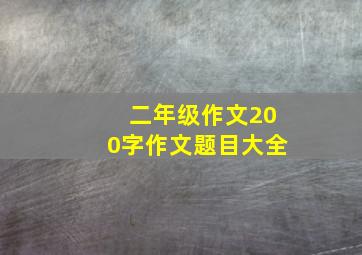 二年级作文200字作文题目大全